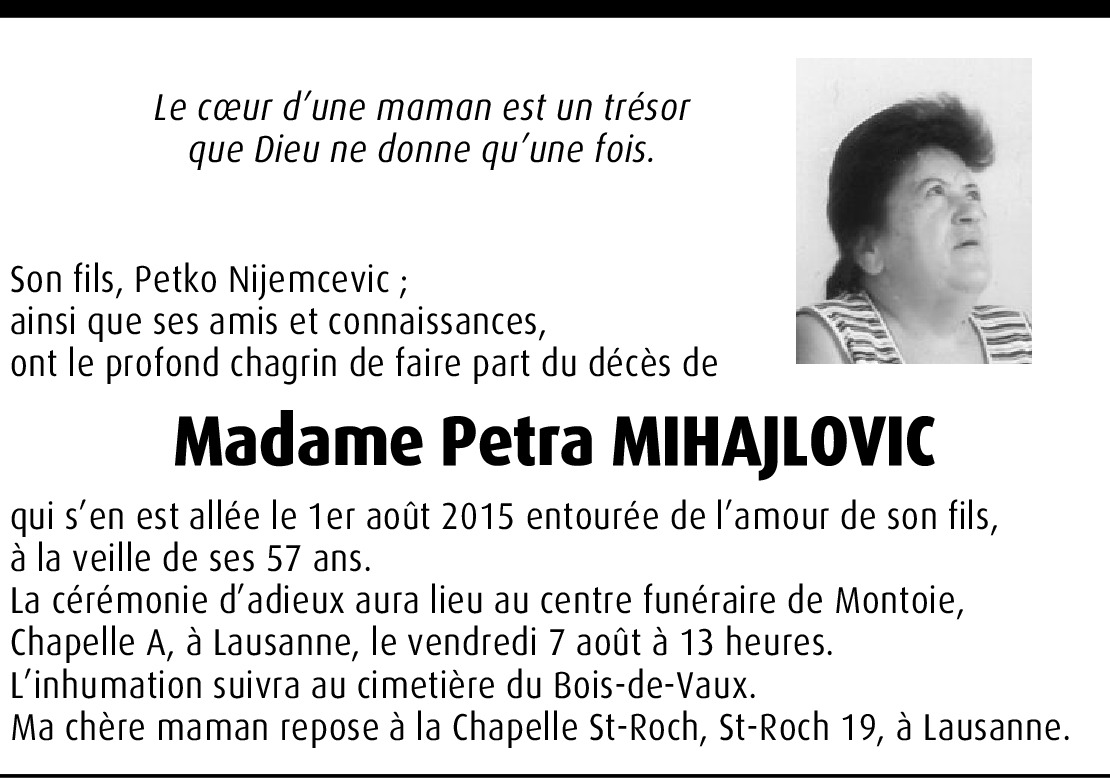 Le cœur d'une maman est un trésor
que Dieu ne donne qu'une fois.

Son fils, Petko Nijemcevic ;
ainsi que ses amis et connaissances,
ont le profond chagrin de faire part du décès de

Madame Petra MIHAJLOVIC

qui s'en est allée le 1er août 2015 entourée de l'amour de son fils, à la veille de ses 57 ans.
La cérémonie d'adieux aura lieu au centre funéraire de Montoie, Chapelle A, à Lausanne, le vendredi 7 août à 13 heures.
L'inhumation suivra au cimetière du Bois-de-Vaux.
Ma chère maman repose à la Chapelle St-Roch, St-Roch 19, à Lausanne.